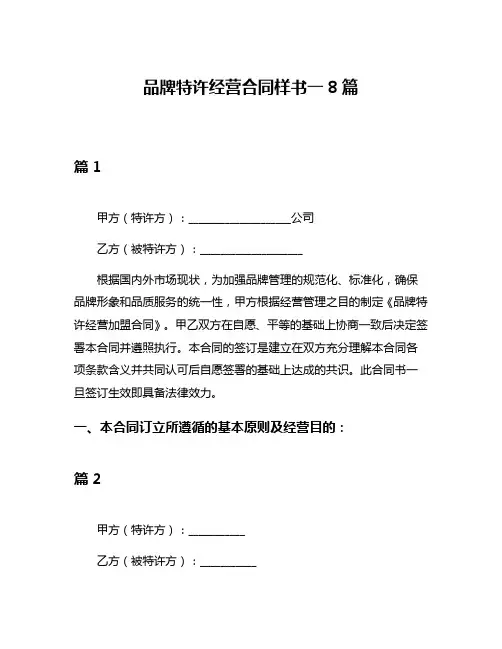 品牌特许经营合同样书一 8 篇

篇 1

甲方（特许方）：__________________公司

乙方（被特许方）：__________________

根据国内外市场现状，为加强品牌管理的规范化、标准化，确保品牌形象和品质服务的统一性，甲方根据经营管理之目的制定《品牌特许经营加盟合同》。甲乙双方在自愿、平等的基础上协商一致后决定签署本合同并遵照执行。本合同的签订是建立在双方充分理解本合同各项条款含义并共同认可后自愿签署的基础上达成的共识。此合同书一旦签订生效即具备法律效力。

一、本合同订立所遵循的基本原则及经营目的：

篇 2

甲方（特许方）：__________

乙方（被特许方）：__________